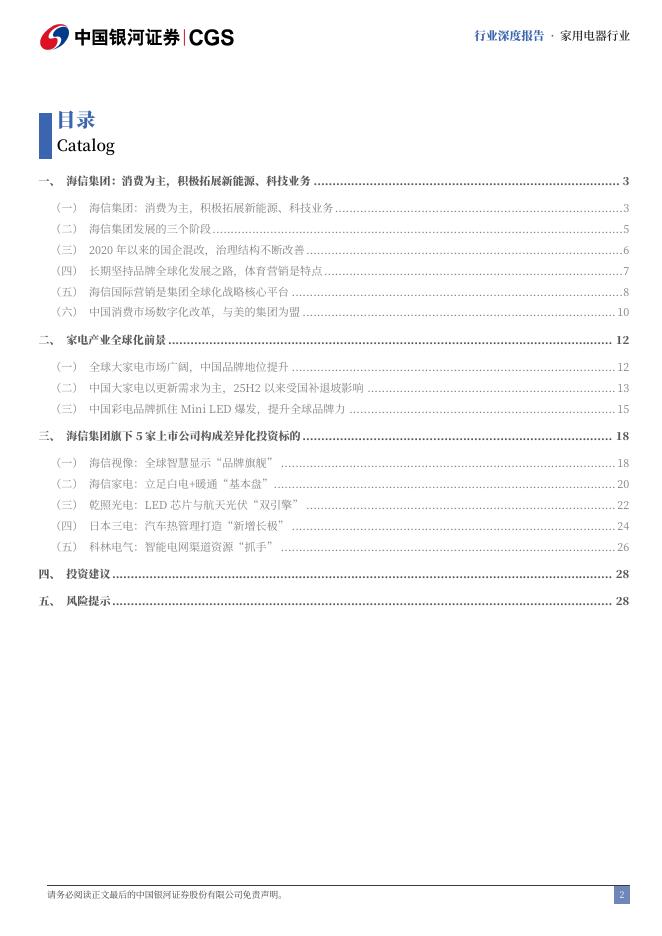 中国银河证券|CGS

行业深度报告 · 家用电器行业

目录
Catalog

一、 海信集团：消费为主，积极拓展新能源、科技业务 3

（一） 海信集团：消费为主，积极拓展新能源、科技业务 3
（二） 海信集团发展的三个阶段 5
（三） 2020年以来的国企混改，治理结构不断改善 6
（四） 长期坚持品牌全球化发展之路，体育营销是特点 7
（五） 海信国际营销是集团全球化战略核心平台 8
（六） 中国消费市场数字化改革，与美的集团为盟 10

二、 家电产业全球化前景 12

（一） 全球大家电市场广阔，中国品牌地位提升 12
（二） 中国大家电以更新需求为主，25H2以来受国补退坡影响 13
（三） 中国彩电品牌抓住Mini LED爆发，提升全球品牌力 15

三、 海信集团旗下5家上市公司构成差异化投资标的 18

（一） 海信视像：全球智慧显示“品牌旗舰” 18
（二） 海信家电：立足白电+暖通“基本盘” 20
（三） 乾照光电：LED芯片与航天光伏“双引擎” 22
（四） 日本三电：汽车热管理打造“新增长极” 24
（五） 科林电气：智能电网渠道资源“抓手” 26

四、 投资建议 28

五、 风险提示 28

请务必阅读正文最后的中国银河证券股份有限公司免责声明。

2